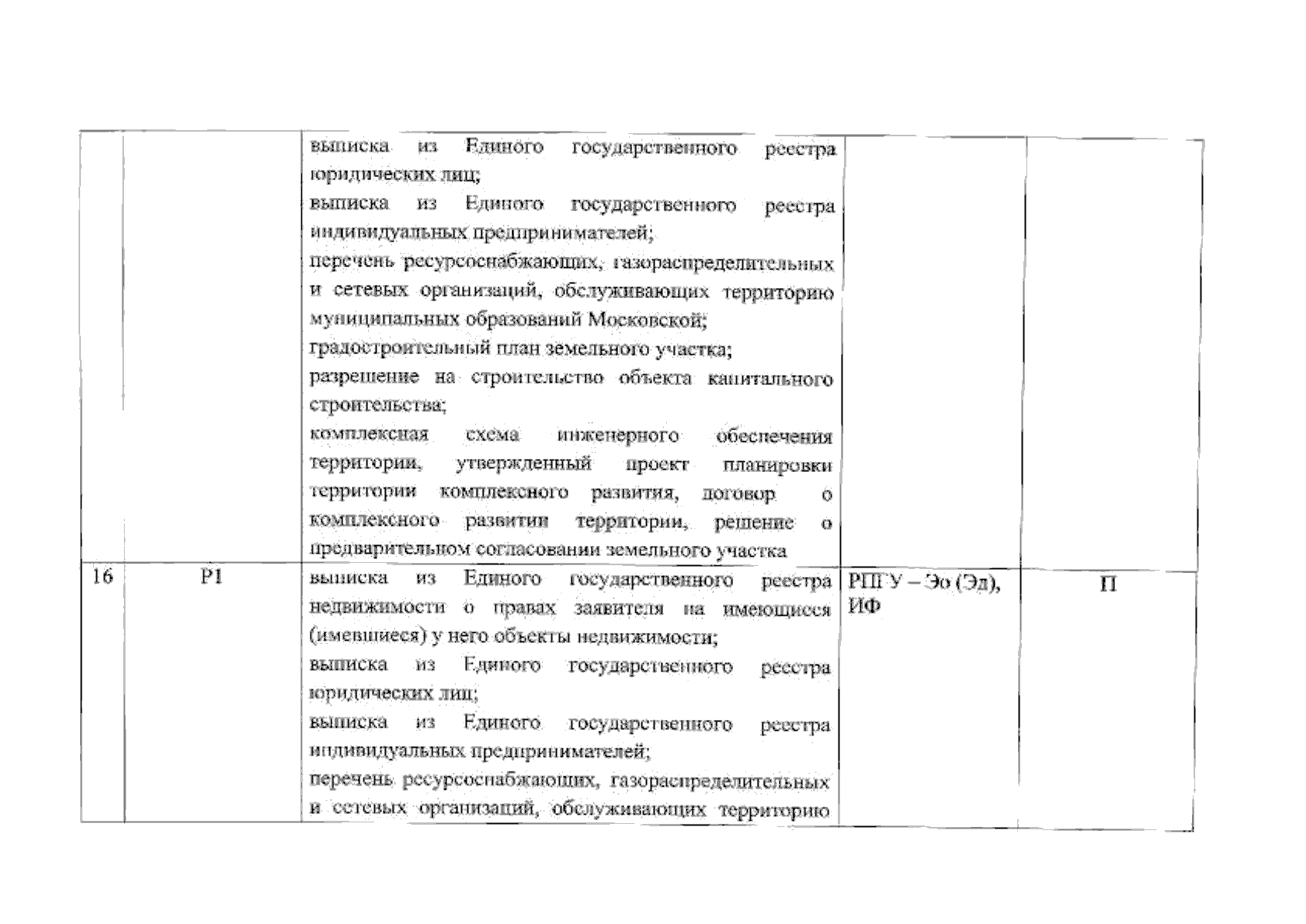 |  |  |  |  |  |
|---|---|---|---|---|
|  |  | выписка из Единого государственного реестра юридических лиц; выписка из Единого государственного реестра индивидуальных предпринимателей; перечень ресурсоснабжающих, газораспределительных и сетевых организаций, обслуживающих территорию муниципальных образований Московской; градостроительный план земельного участка; разрешение на строительство объекта капитального строительства; комплексная схема инженерного обеспечения территории, утвержденный проект планировки территории комплексного развития, договор о комплексного развитии территории, решение о предварительном согласовании земельного участка |  |  |
| 16 | Р1 | выписка из Единого государственного реестра недвижимости о правах заявителя на имеющиеся (имевшиеся) у него объекты недвижимости; выписка из Единого государственного реестра юридических лиц; выписка из Единого государственного реестра индивидуальных предпринимателей; перечень ресурсоснабжающих, газораспределительных и сетевых организаций, обслуживающих территорию | РПГУ – Эо (Эд), ИФ | П |